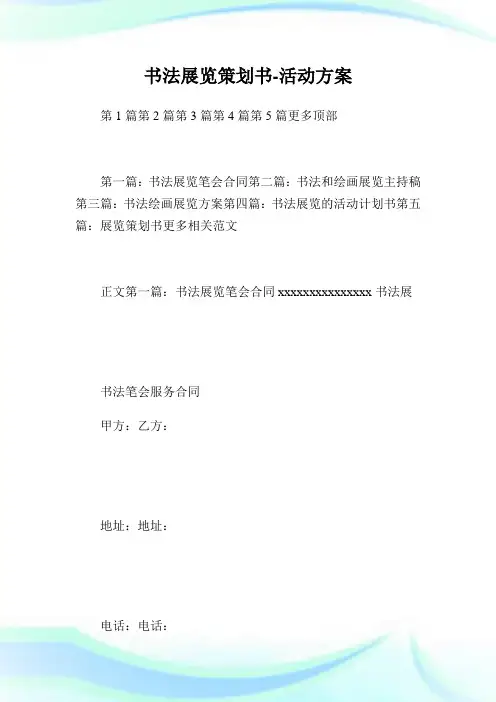 书法展览策划书-活动方案

第 1 篇第 2 篇第 3 篇第 4 篇第 5 篇更多顶部

第一篇：书法展览笔会合同第二篇：书法和绘画展览主持稿第三篇：书法绘画展览方案第四篇：书法展览的活动计划书第五篇：展览策划书更多相关范文

正文第一篇：书法展览笔会合同 xxxxxxxxxxxxxxx 书法展

书法笔会服务合同

甲方：乙方：

地址：地址：

电话：电话：